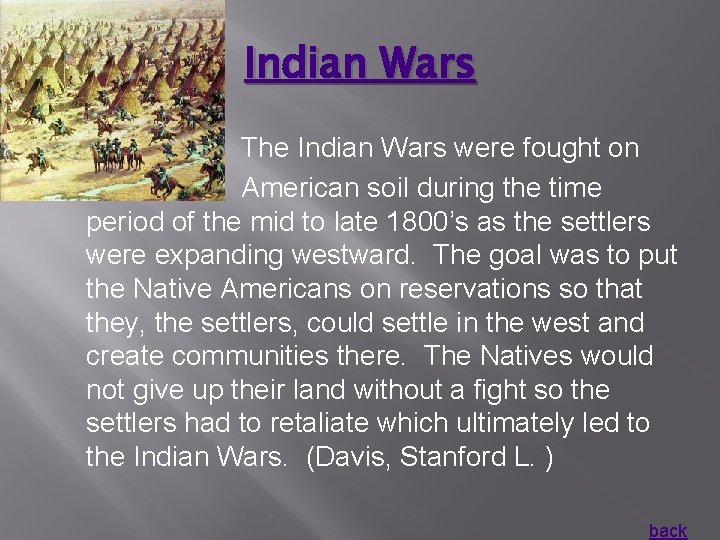 Indian Wars

The Indian Wars were fought on American soil during the time period of the mid to late 1800's as the settlers were expanding westward. The goal was to put the Native Americans on reservations so that they, the settlers, could settle in the west and create communities there. The Natives would not give up their land without a fight so the settlers had to retaliate which ultimately led to the Indian Wars. (Davis, Stanford L. )

back